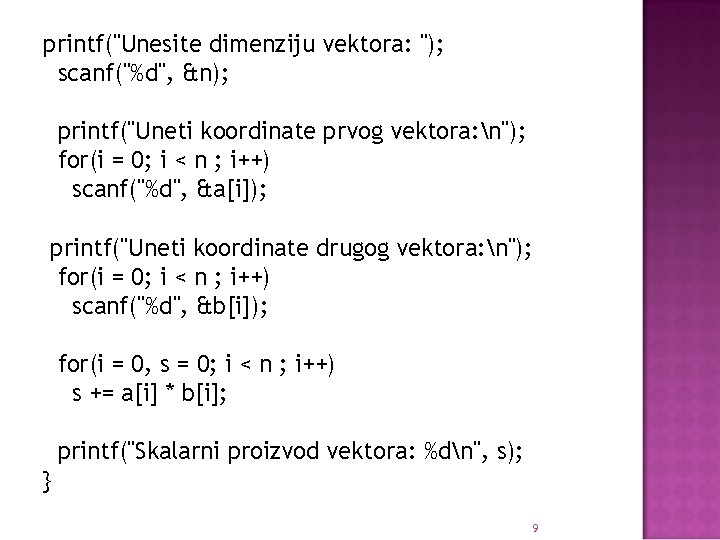 printf("Unesite dimenziju vektora: ");
scanf("%d", &n);

printf("Uneti koordinate prvog vektora:\n");
for(i = 0; i < n ; i++)
scanf("%d", &a[i]);

printf("Uneti koordinate drugog vektora:\n");
for(i = 0; i < n ; i++)
scanf("%d", &b[i]);

for(i = 0, s = 0; i < n ; i++)
s += a[i] * b[i];

printf("Skalarni proizvod vektora: %d\n", s);
}

9